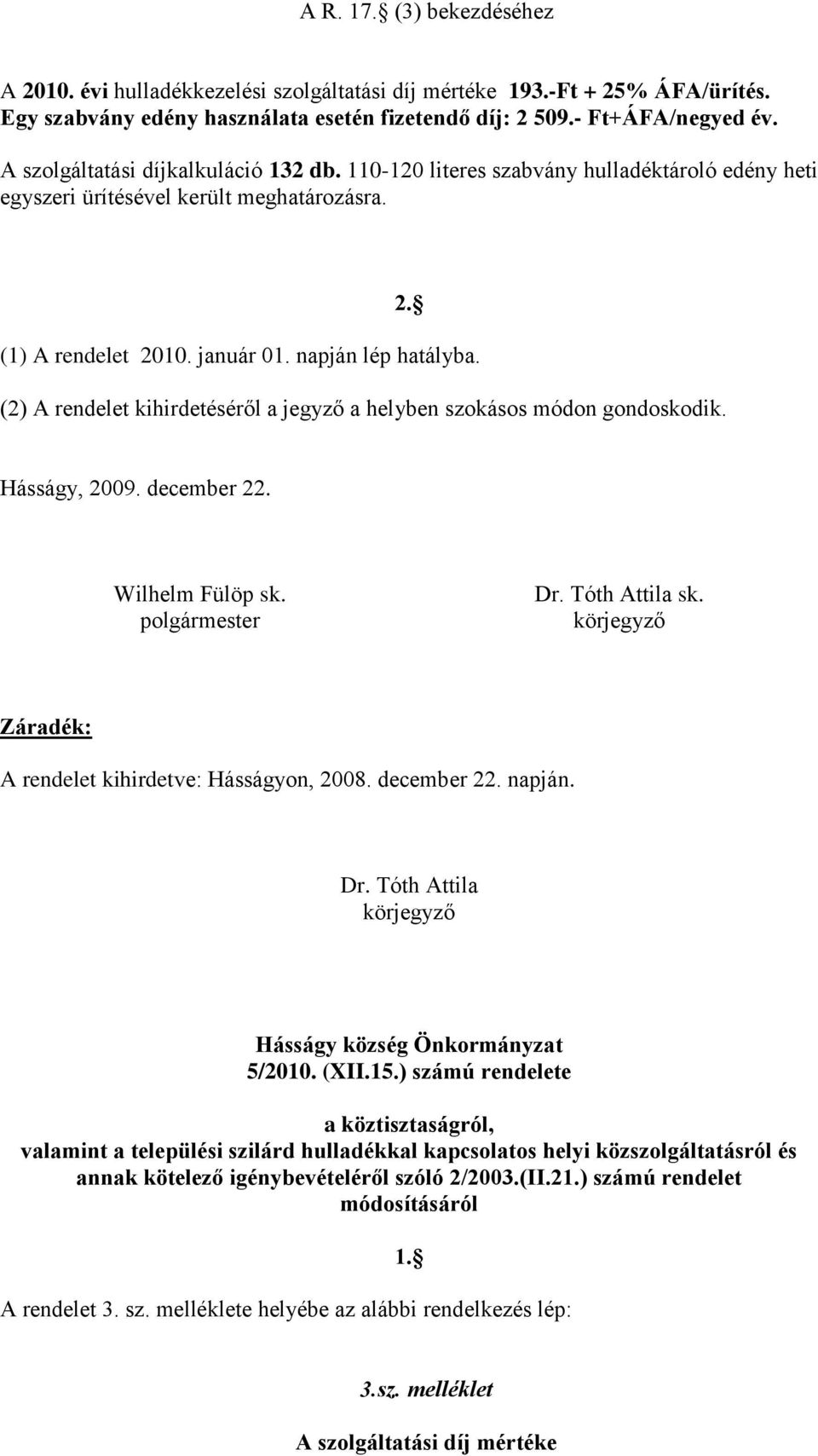 A R. 17.§ (3) bekezdéséhez

A 2010. évi hulladékkezelési szolgáltatási díj mértéke 193.-Ft + 25% ÁFA/ürítés. Egy szabvány edény használata esetén fizetendő díj: 2 509.- Ft+ÁFA/negyed év.

A szolgáltatási díjkalkuláció 132 db. 110-120 literes szabvány hulladéktároló edény heti egyszeri ürítésével került meghatározásra.

2.§

(1) A rendelet 2010. január 01. napján lép hatályba.

(2) A rendelet kihirdetéséről a jegyző a helyben szokásos módon gondoskodik.

Hásságy, 2009. december 22.

Wilhelm Fülöp sk.
polgármester

Dr. Tóth Attila sk.
körjegyző

Záradék:

A rendelet kihirdetve: Hásságyon, 2008. december 22. napján.

Dr. Tóth Attila
körjegyző

Hásságy község Önkormányzat
5/2010. (XII.15.) számú rendelete

a köztisztaságról,
valamint a települési szilárd hulladékkal kapcsolatos helyi közszolgáltatásról és annak kötelező igénybevételéről szóló 2/2003.(II.21.) számú rendelet módosításáról

1.§

A rendelet 3. sz. melléklete helyébe az alábbi rendelkezés lép:

3.sz. melléklet

A szolgáltatási díj mértéke